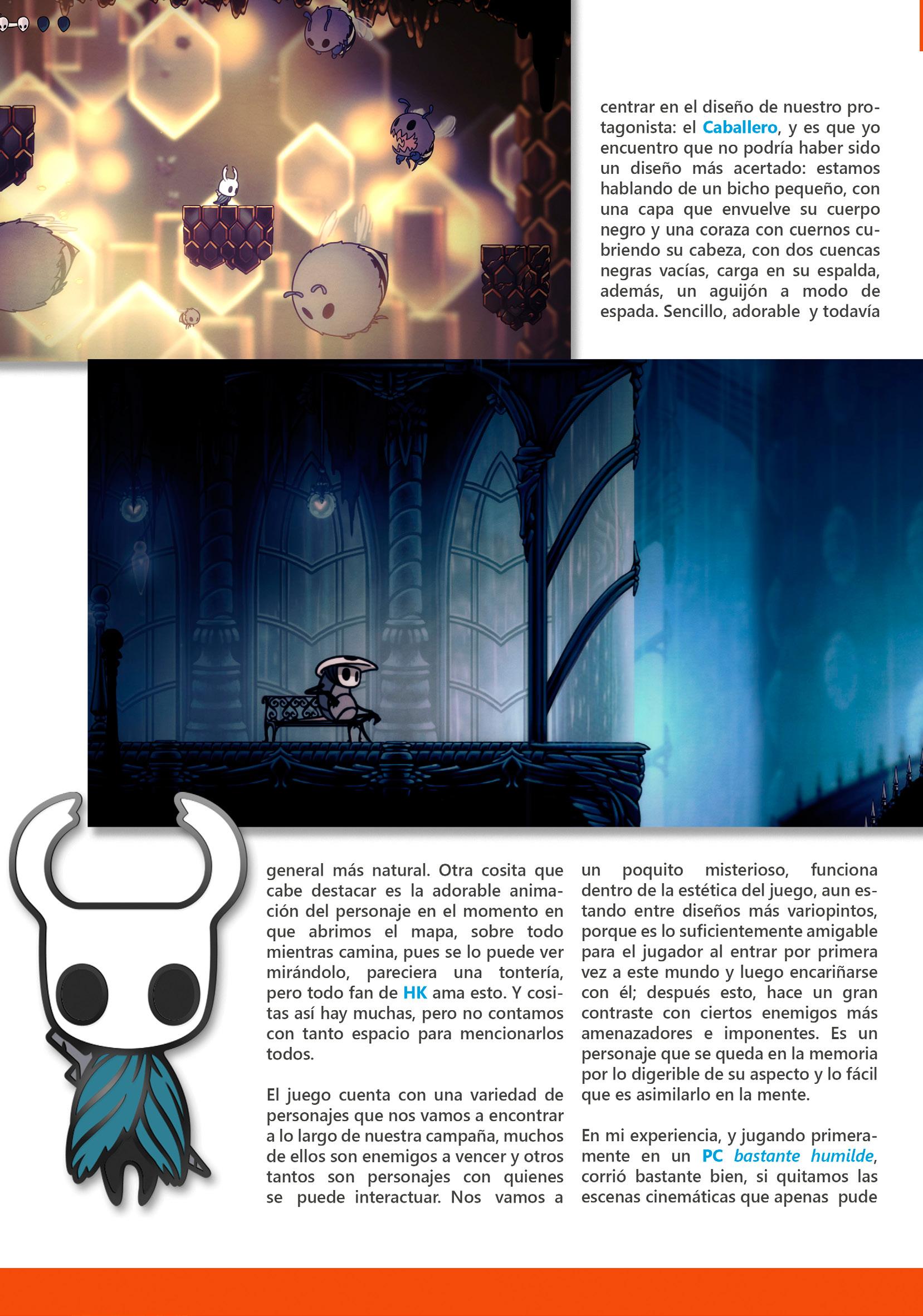 centrar en el diseño de nuestro protagonista: el Caballero, y es que yo encuentro que no podría haber sido un diseño más acertado: estamos hablando de un bicho pequeño, con una capa que envuelve su cuerpo negro y una coraza con cuernos cubriendo su cabeza, con dos cuencas negras vacías, carga en su espalda, además, un aguijón a modo de espada. Sencillo, adorable y todavía

general más natural. Otra cosita que cabe destacar es la adorable animación del personaje en el momento en que abrimos el mapa, sobre todo mientras camina, pues se lo puede ver mirándolo, pareciera una tontería, pero todo fan de HK ama esto. Y cositas así hay muchas, pero no contamos con tanto espacio para mencionarlos todos.

El juego cuenta con una variedad de personajes que nos vamos a encontrar a lo largo de nuestra campaña, muchos de ellos son enemigos a vencer y otros tantos son personajes con quienes se puede interactuar. Nos vamos a

un poquito misterioso, funciona dentro de la estética del juego, aun estando entre diseños más variopintos, porque es lo suficientemente amigable para el jugador al entrar por primera vez a este mundo y luego encariñarse con él; después esto, hace un gran contraste con ciertos enemigos más amenazadores e imponentes. Es un personaje que se queda en la memoria por lo digerible de su aspecto y lo fácil que es asimilarlo en la mente.

En mi experiencia, y jugando primeramente en un PC bastante humilde, corrió bastante bien, si quitamos las escenas cinemáticas que apenas pude